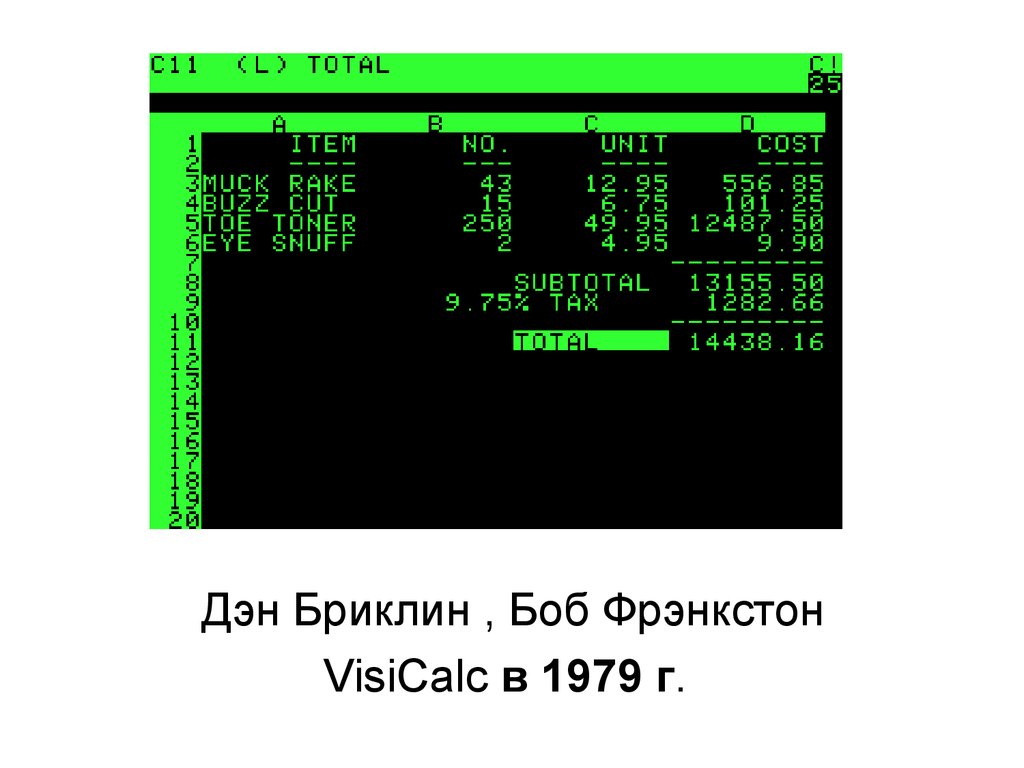 C11 (L) TOTAL C!
25

|  | A | B | C | D |
|---|---|---|---|---|
| 1 | ITEM | NO. | UNIT | COST |
| 2 | ---- | --- | ---- | ---- |
| 3 | MUCK RAKE | 43 | 12.95 | 556.85 |
| 4 | BUZZ CUT | 15 | 6.75 | 101.25 |
| 5 | TOE TONER | 250 | 49.95 | 12487.50 |
| 6 | EYE SNUFF | 2 | 4.95 | 9.90 |
| 7 |  |  |  | --------- |
| 8 |  |  | SUBTOTAL | 13155.50 |
| 9 |  | 9.75% | TAX | 1282.66 |
| 10 |  |  |  | --------- |
| 11 |  |  | TOTAL | 14438.16 |
| 12 |  |  |  |  |
| 13 |  |  |  |  |
| 14 |  |  |  |  |
| 15 |  |  |  |  |
| 16 |  |  |  |  |
| 17 |  |  |  |  |
| 18 |  |  |  |  |
| 19 |  |  |  |  |
| 20 |  |  |  |  |

Дэн Бриклин , Боб Фрэнкстон
VisiCalc в 1979 г.